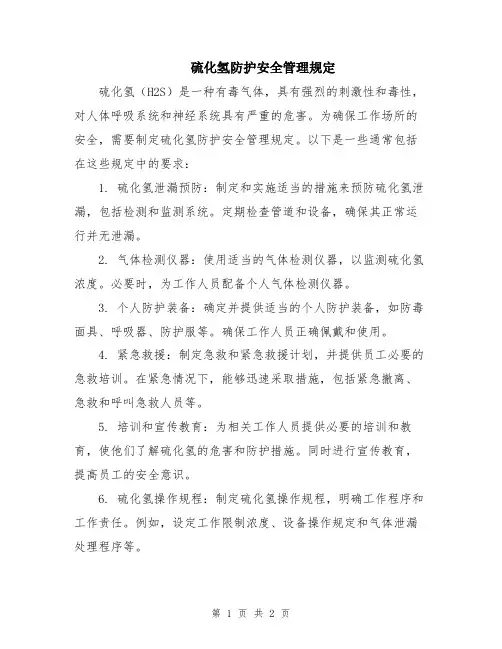 硫化氢防护安全管理规定

硫化氢（H2S）是一种有毒气体，具有强烈的刺激性和毒性，对人体呼吸系统和神经系统具有严重的危害。为确保工作场所的安全，需要制定硫化氢防护安全管理规定。以下是一些通常包括在这些规定中的要求：

1. 硫化氢泄漏预防：制定和实施适当的措施来预防硫化氢泄漏，包括检测和监测系统。定期检查管道和设备，确保其正常运行并无泄漏。

2. 气体检测仪器：使用适当的气体检测仪器，以监测硫化氢浓度。必要时，为工作人员配备个人气体检测仪器。

3. 个人防护装备：确定并提供适当的个人防护装备，如防毒面具、呼吸器、防护服等。确保工作人员正确佩戴和使用。

4. 紧急救援：制定急救和紧急救援计划，并提供员工必要的急救培训。在紧急情况下，能够迅速采取措施，包括紧急撤离、急救和呼叫急救人员等。

5. 培训和宣传教育：为相关工作人员提供必要的培训和教育，使他们了解硫化氢的危害和防护措施。同时进行宣传教育，提高员工的安全意识。

6. 硫化氢操作规程：制定硫化氢操作规程，明确工作程序和工作责任。例如，设定工作限制浓度、设备操作规定和气体泄漏处理程序等。

第 1 页 共 2 页